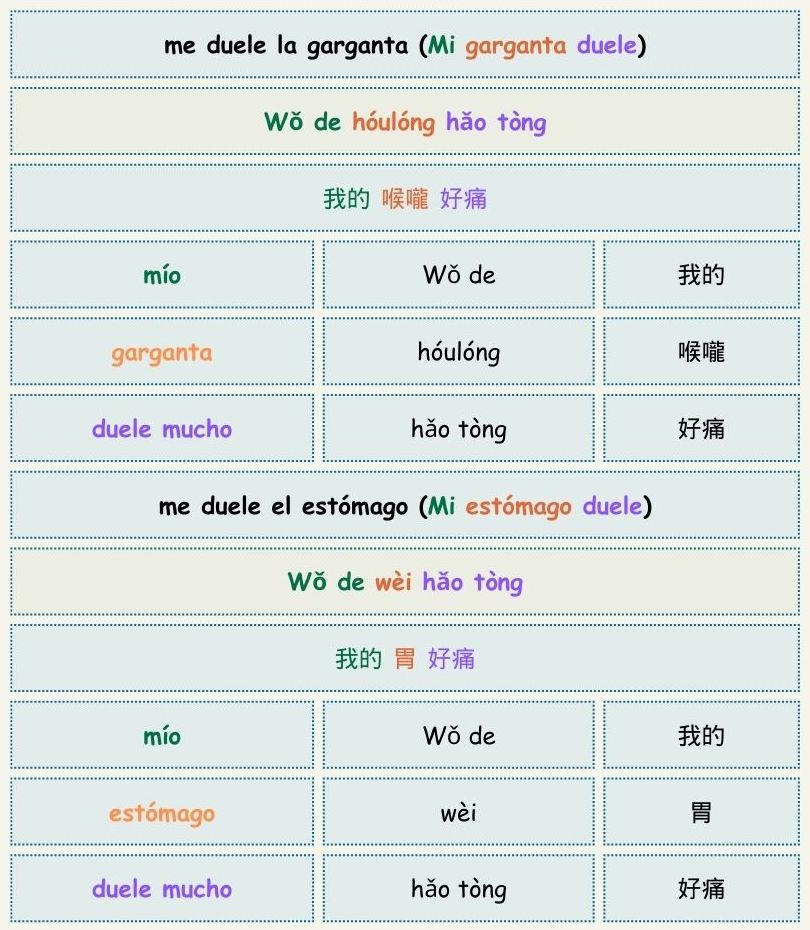 me duele la garganta (Mi garganta duele)

Wǒ de hóulóng hǎo tòng

我的 喉嚨 好痛

| mío | Wǒ de | 我的 |
|---|---|---|
| garganta | hóulóng | 喉嚨 |
| duele mucho | hǎo tòng | 好痛 |

me duele el estómago (Mi estómago duele)

Wǒ de wèi hǎo tòng

我的 胃 好痛

| mío | Wǒ de | 我的 |
|---|---|---|
| estómago | wèi | 胃 |
| duele mucho | hǎo tòng | 好痛 |